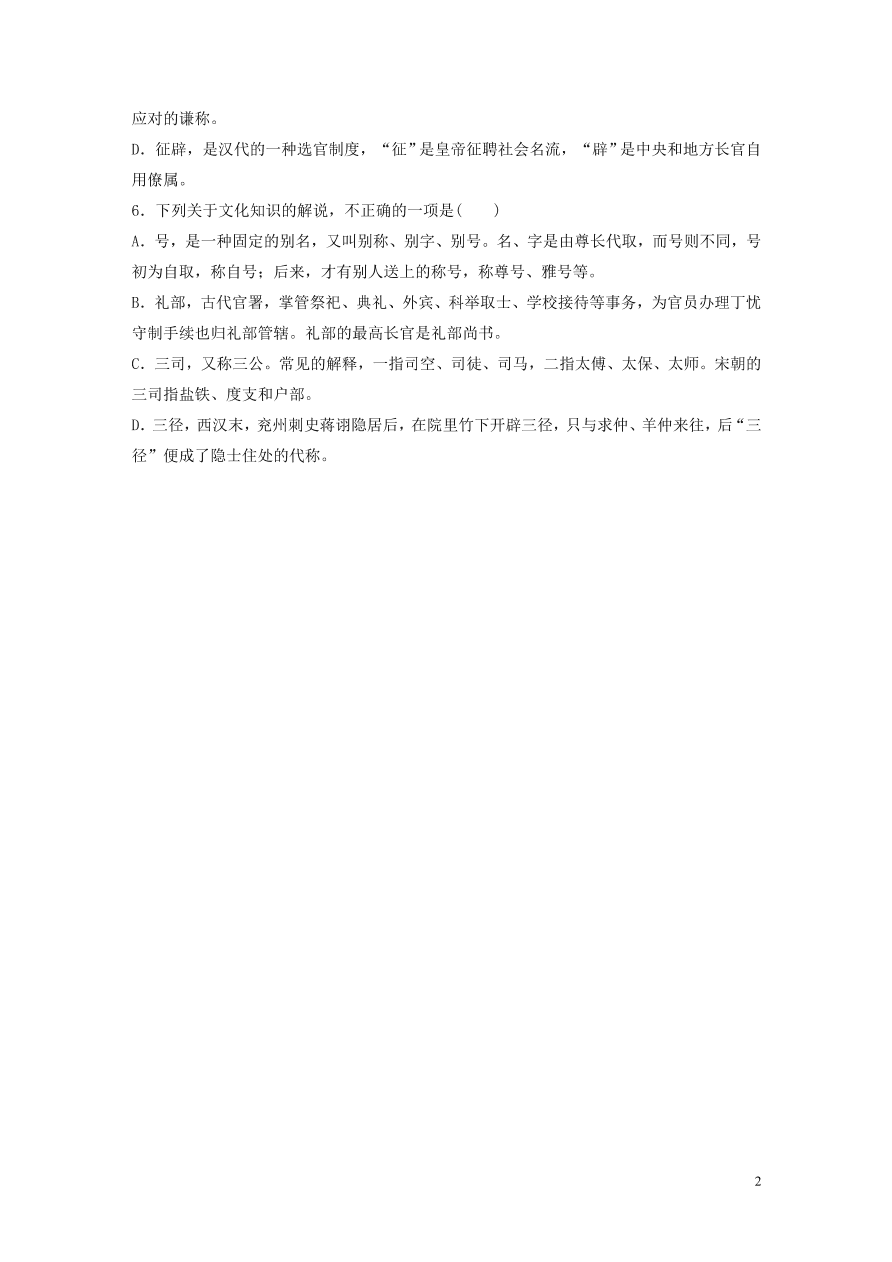 应对的谦称。

D．征辟，是汉代的一种选官制度，“征”是皇帝征聘社会名流，“辟”是中央和地方长官自用僚属。

6．下列关于文化知识的解说，不正确的一项是(　　)

A．号，是一种固定的别名，又叫别称、别字、别号。名、字是由尊长代取，而号则不同，号初为自取，称自号；后来，才有别人送上的称号，称尊号、雅号等。

B．礼部，古代官署，掌管祭祀、典礼、外宾、科举取士、学校接待等事务，为官员办理丁忧守制手续也归礼部管辖。礼部的最高长官是礼部尚书。

C．三司，又称三公。常见的解释，一指司空、司徒、司马，二指太傅、太保、太师。宋朝的三司指盐铁、度支和户部。

D．三径，西汉末，兖州刺史蒋诩隐居后，在院里竹下开辟三径，只与求仲、羊仲来往，后“三径”便成了隐士住处的代称。

2